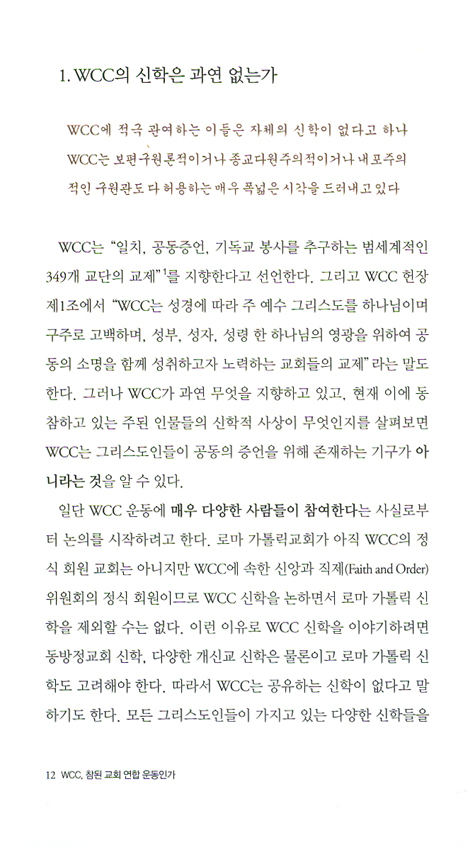 1. WCC의 신학은 과연 없는가

WCC에 적극 관여하는 이들은 자체의 신학이 없다고 하나 WCC는 보편구원론적이거나 종교다원주의적이거나 내포주의적인 구원관도 다 허용하는 매우 폭넓은 시각을 드러내고 있다

WCC는 "일치, 공동증언, 기독교 봉사를 추구하는 범세계적인 349개 교단의 교제"$^1$를 지향한다고 선언한다. 그리고 WCC 헌장 제1조에서 "WCC는 성경에 따라 주 예수 그리스도를 하나님이며 구주로 고백하며, 성부, 성자, 성령 한 하나님의 영광을 위하여 공동의 소명을 함께 성취하고자 노력하는 교회들의 교제"라는 말도 한다. 그러나 WCC가 과연 무엇을 지향하고 있고, 현재 이에 동참하고 있는 주된 인물들의 신학적 사상이 무엇인지를 살펴보면 WCC는 그리스도인들이 공동의 증언을 위해 존재하는 기구가 아니라는 것을 알 수 있다.

일단 WCC 운동에 매우 다양한 사람들이 참여한다는 사실로부터 논의를 시작하려고 한다. 로마 가톨릭교회가 아직 WCC의 정식 회원 교회는 아니지만 WCC에 속한 신앙과 직제(Faith and Order) 위원회의 정식 회원이므로 WCC 신학을 논하면서 로마 가톨릭 신학을 제외할 수는 없다. 이런 이유로 WCC 신학을 이야기하려면 동방정교회 신학, 다양한 개신교 신학은 물론이고 로마 가톨릭 신학도 고려해야 한다. 따라서 WCC는 공유하는 신학이 없다고 말하기도 한다. 모든 그리스도인들이 가지고 있는 다양한 신학들을

12 WCC, 참된 교회 연합 운동인가